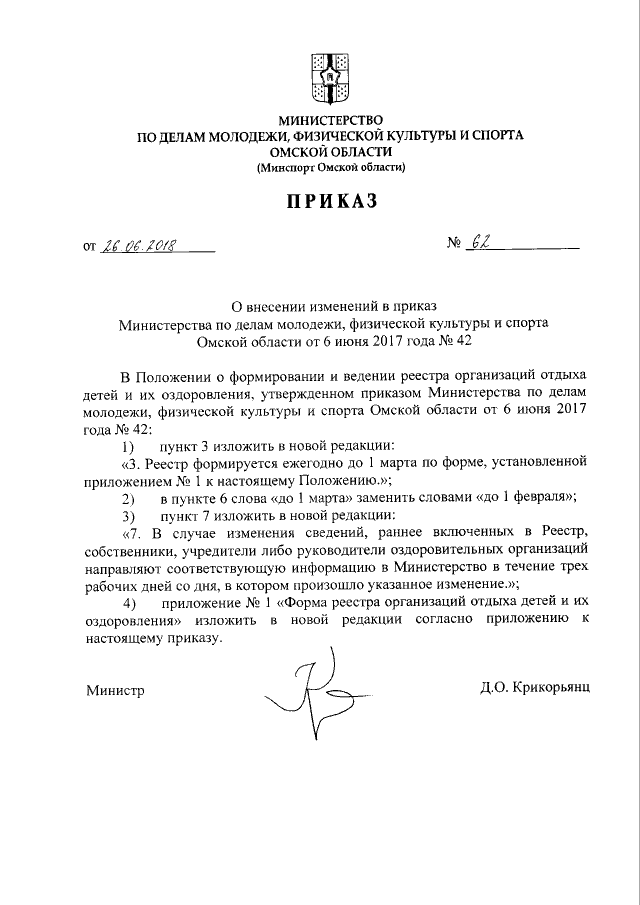 МИНИСТЕРСТВО
ПО ДЕЛАМ МОЛОДЕЖИ, ФИЗИЧЕСКОЙ КУЛЬТУРЫ И СПОРТА
ОМСКОЙ ОБЛАСТИ
(Минспорт Омской области)

ПРИКАЗ

от 26.06.2018 № 62

О внесении изменений в приказ
Министерства по делам молодежи, физической культуры и спорта
Омской области от 6 июня 2017 года № 42

В Положении о формировании и ведении реестра организаций отдыха детей и их оздоровления, утвержденном приказом Министерства по делам молодежи, физической культуры и спорта Омской области от 6 июня 2017 года № 42:

1) пункт 3 изложить в новой редакции:

«3. Реестр формируется ежегодно до 1 марта по форме, установленной приложением № 1 к настоящему Положению.»;

2) в пункте 6 слова «до 1 марта» заменить словами «до 1 февраля»;

3) пункт 7 изложить в новой редакции:

«7. В случае изменения сведений, раннее включенных в Реестр, собственники, учредители либо руководители оздоровительных организаций направляют соответствующую информацию в Министерство в течение трех рабочих дней со дня, в котором произошло указанное изменение.»;

4) приложение № 1 «Форма реестра организаций отдыха детей и их оздоровления» изложить в новой редакции согласно приложению к настоящему приказу.

Министр Д.О. Крикорьянц